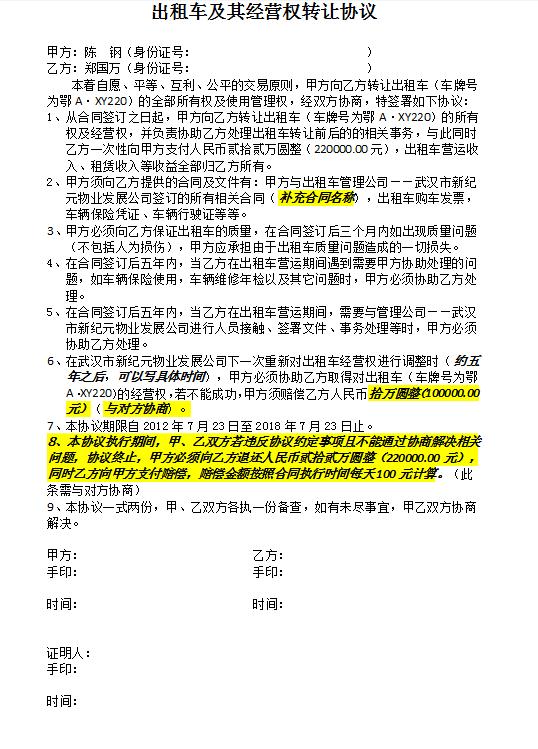 出租车及其经营权转让协议

甲方：陈 钢（身份证号： ）
乙方：郑国万（身份证号： ）

本着自愿、平等、互利、公平的交易原则，甲方向乙方转让出租车（车牌号为鄂A·XY220）的全部所有权及使用管理权，经双方协商，特签署如下协议：

1、从合同签订之日起，甲方向乙方转让出租车（车牌号为鄂A·XY220）的所有权及经营权，并负责协助乙方处理出租车转让前后的的相关事务，与此同时乙方一次性向甲方支付人民币贰拾贰万圆整（220000.00元），出租车营运收入、租赁收入等收益全部归乙方所有。

2、甲方须向乙方提供的合同及文件有：甲方与出租车管理公司——武汉市新纪元物业发展公司签订的所有相关合同（补充合同名称），出租车购车发票，车辆保险凭证、车辆行驶证等等。

3、甲方必须向乙方保证出租车的质量，在合同签订后三个月内如出现质量问题（不包括人为损伤），甲方应承担由于出租车质量问题造成的一切损失。

4、在合同签订后五年内，当乙方在出租车营运期间遇到需要甲方协助处理的问题，如车辆保险使用，车辆维修年检以及其它问题时，甲方必须协助乙方处理。

5、在合同签订后五年内，当乙方在出租车营运期间，需要与管理公司——武汉市新纪元物业发展公司进行人员接触、签署文件、事务处理等时，甲方必须协助乙方处理。

6、在武汉市新纪元物业发展公司下一次重新对出租车经营权进行调整时（约五年之后，可以写具体时间），甲方必须协助乙方取得对出租车（车牌号为鄂A·XY220)的经营权，若不能成功，甲方须赔偿乙方人民币拾万圆整(100000.00元)（与对方协商）。

7、本协议期限自2012年7月23日至2018年7月23日止。

8、本协议执行期间，甲、乙双方若违反协议约定事项且不能通过协商解决相关问题，协议终止，甲方必须向乙方退还人民币贰拾贰万圆整（220000.00元），同时乙方向甲方支付赔偿，赔偿金额按照合同执行时间每天100元计算。（此条需与对方协商）

9、本协议一式两份，甲、乙双方各执一份备查，如有未尽事宜，甲乙双方协商解决。

甲方：
手印：

时间：

乙方：
手印：

时间：

证明人：
手印：

时间：